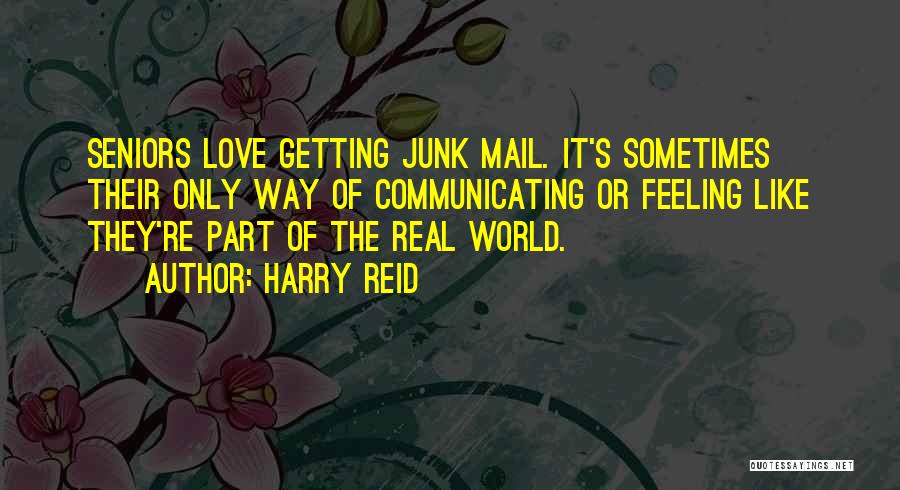 SENIORS LOVE GETTING JUNK MAIL. IT'S SOMETIMES THEIR ONLY WAY OF COMMUNICATING OR FEELING LIKE THEY'RE PART OF THE REAL WORLD.

AUTHOR: HARRY REID

QUOTESSAYINGS.NET